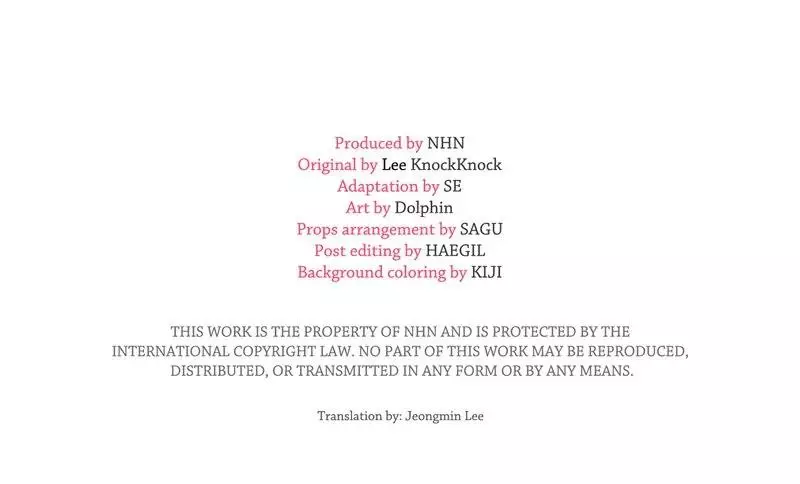 Produced by NHN
Original by Lee KnockKnock
Adaptation by SE
Art by Dolphin
Props arrangement by SAGU
Post editing by HAEGIL
Background coloring by KIJI

THIS WORK IS THE PROPERTY OF NHN AND IS PROTECTED BY THE INTERNATIONAL COPYRIGHT LAW. NO PART OF THIS WORK MAY BE REPRODUCED, DISTRIBUTED, OR TRANSMITTED IN ANY FORM OR BY ANY MEANS.

Translation by: Jeongmin Lee